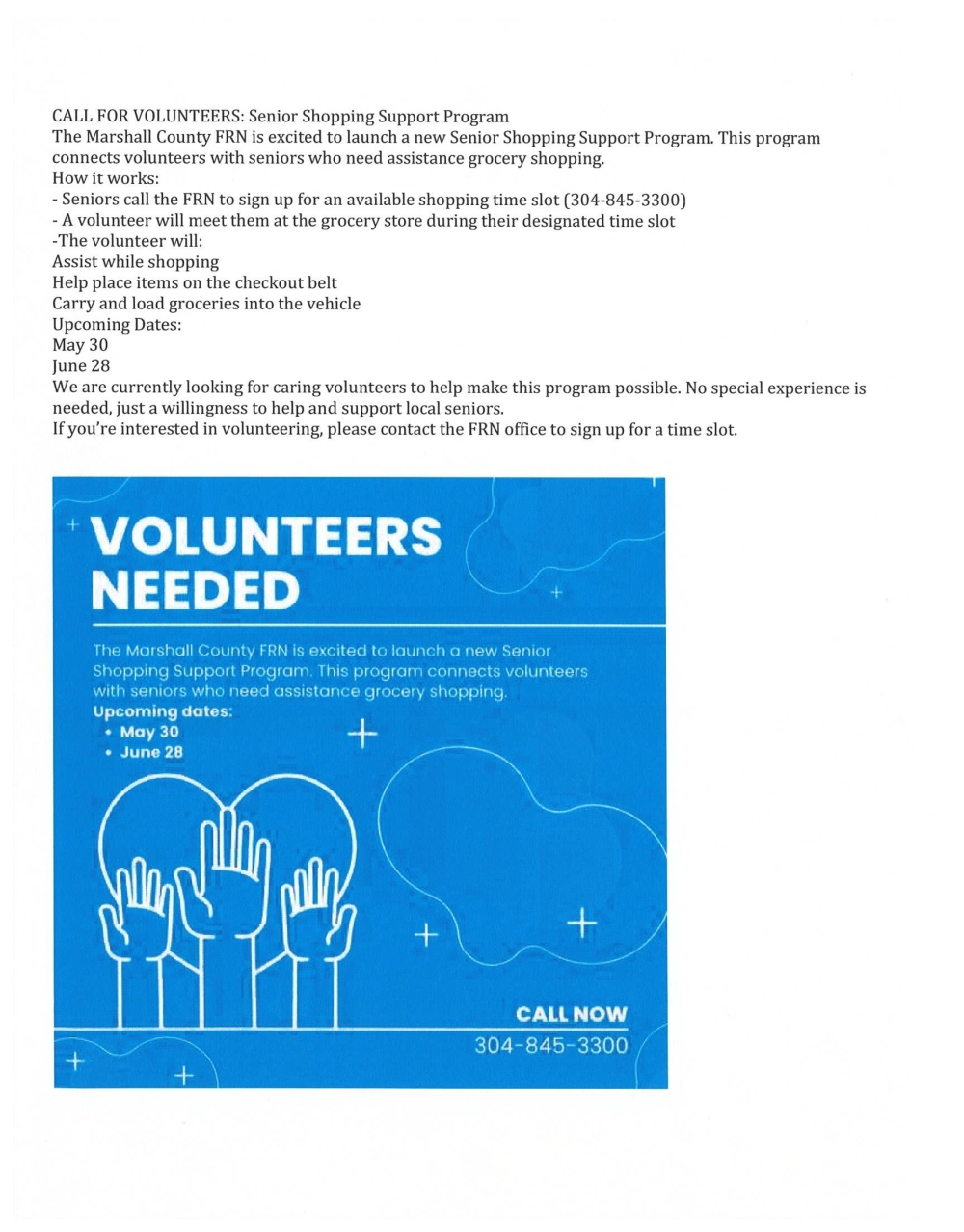 CALL FOR VOLUNTEERS: Senior Shopping Support Program
The Marshall County FRN is excited to launch a new Senior Shopping Support Program. This program connects volunteers with seniors who need assistance grocery shopping.
How it works:
- Seniors call the FRN to sign up for an available shopping time slot (304-845-3300)
- A volunteer will meet them at the grocery store during their designated time slot
-The volunteer will:
Assist while shopping
Help place items on the checkout belt
Carry and load groceries into the vehicle
Upcoming Dates:
May 30
June 28
We are currently looking for caring volunteers to help make this program possible. No special experience is needed, just a willingness to help and support local seniors.
If you're interested in volunteering, please contact the FRN office to sign up for a time slot.

VOLUNTEERS NEEDED

The Marshall County FRN is excited to launch a new Senior Shopping Support Program. This program connects volunteers with seniors who need assistance grocery shopping.
Upcoming dates:
• May 30
• June 28

CALL NOW
304-845-3300